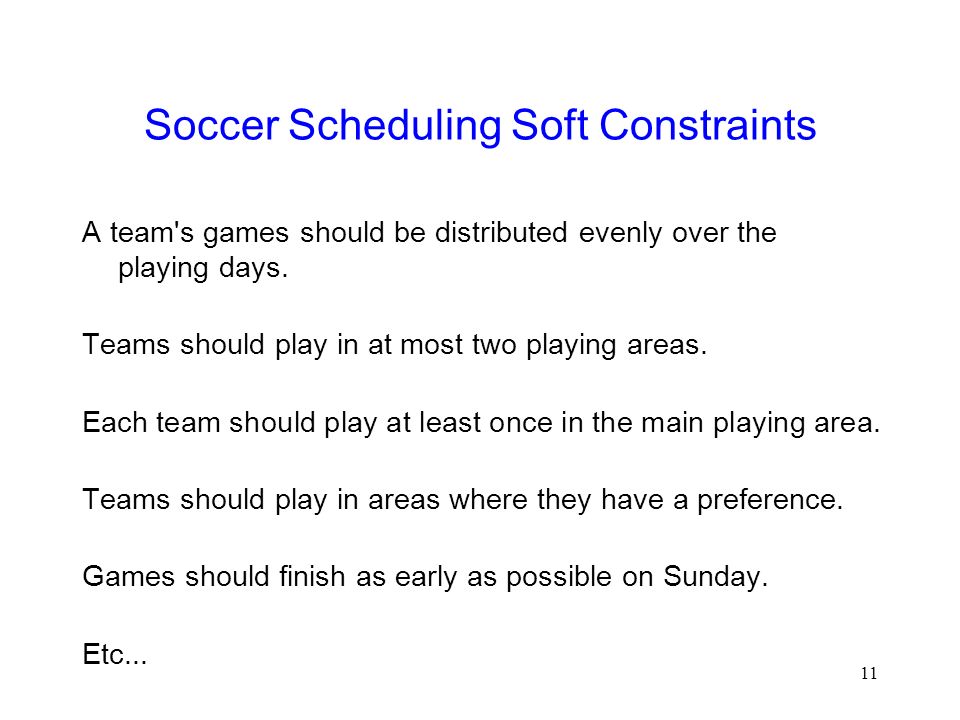 Soccer Scheduling Soft Constraints

A team's games should be distributed evenly over the playing days.

Teams should play in at most two playing areas.

Each team should play at least once in the main playing area.

Teams should play in areas where they have a preference.

Games should finish as early as possible on Sunday.

Etc...

11